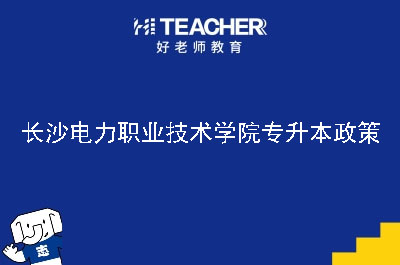 HI TEACHER
好老师教育

长沙电力职业技术学院专升本政策

志